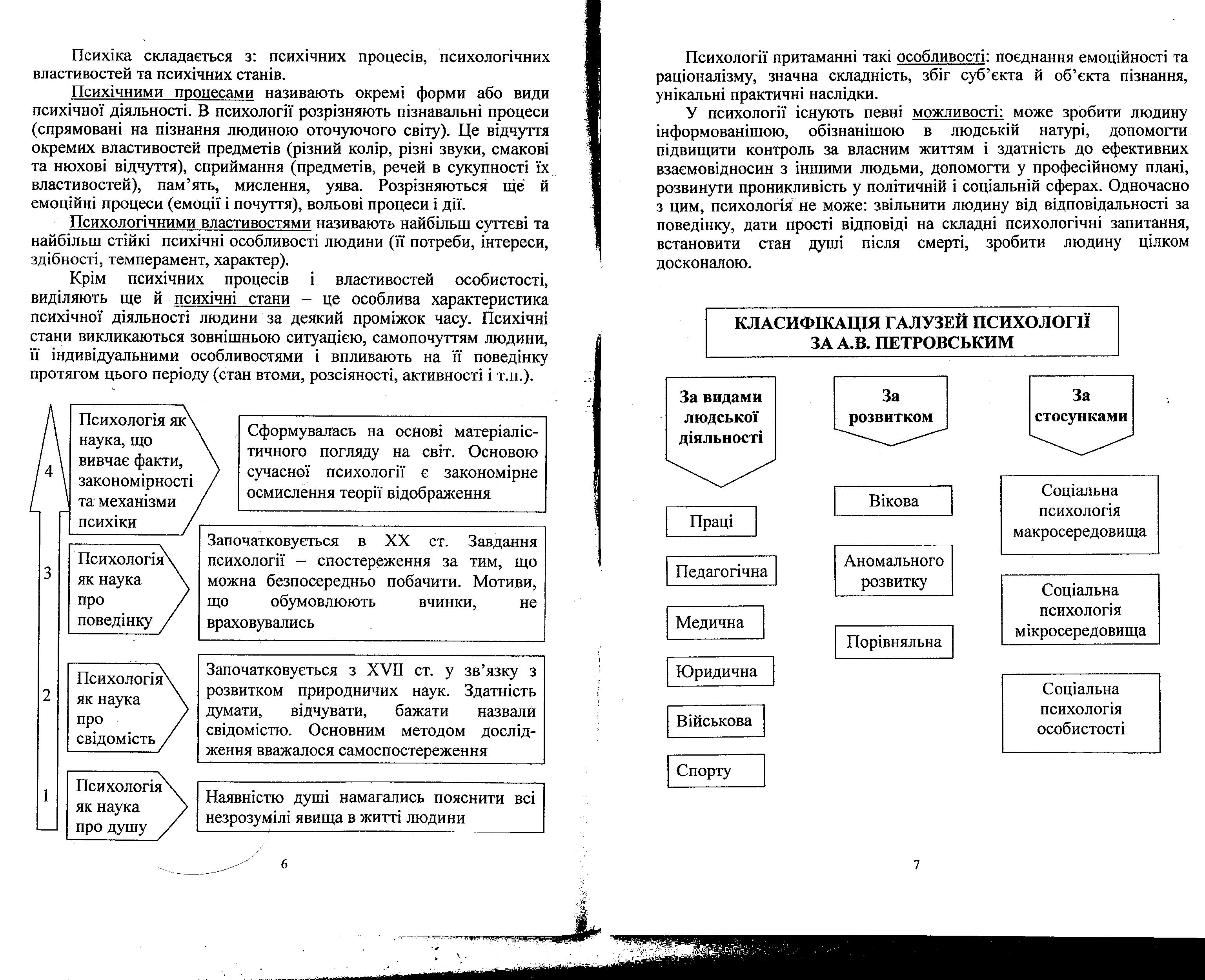 Психіка складається з: психічних процесів, психологічних властивостей та психічних станів.

Психічними процесами називають окремі форми або види психічної діяльності. В психології розрізняють пізнавальні процеси (спрямовані на пізнання людиною оточуючого світу). Це відчуття окремих властивостей предметів (різний колір, різні звуки, смакові та нюхові відчуття), сприймання (предметів, речей в сукупності їх властивостей), пам'ять, мислення, уява. Розрізняються ще й емоційні процеси (емоції і почуття), вольові процеси і дії.

Психологічними властивостями називають найбільш суттєві та найбільш стійкі психічні особливості людини (її потреби, інтереси, здібності, темперамент, характер).

Крім психічних процесів і властивостей особистості, виділяють ще й психічні стани – це особлива характеристика психічної діяльності людини за деякий проміжок часу. Психічні стани викликаються зовнішньою ситуацією, самопочуттям людини, її індивідуальними особливостями і впливають на її поведінку протягом цього періоду (стан втоми, розсіяності, активності і т.п.).

4
Психологія як наука, що вивчає факти, закономірності та механізми психіки
Сформувалась на основі матеріалістичного погляду на світ. Основою сучасної психології є закономірне осмислення теорії відображення

3
Психологія як наука про поведінку
Започатковується в XX ст. Завдання психології – спостереження за тим, що можна безпосередньо побачити. Мотиви, що обумовлюють вчинки, не враховувались

2
Психологія як наука про свідомість
Започатковується з XVII ст. у зв'язку з розвитком природничих наук. Здатність думати, відчувати, бажати назвали свідомістю. Основним методом дослідження вважалося самоспостереження

1
Психологія як наука про душу
Наявністю душі намагались пояснити всі незрозумілі явища в житті людини

6

Психології притаманні такі особливості: поєднання емоційності та раціоналізму, значна складність, збіг суб'єкта й об'єкта пізнання, унікальні практичні наслідки.

У психології існують певні можливості: може зробити людину інформованішою, обізнанішою в людській натурі, допомогти підвищити контроль за власним життям і здатність до ефективних взаємовідносин з іншими людьми, допомогти у професійному плані, розвинути проникливість у політичній і соціальній сферах. Одночасно з цим, психологія не може: звільнити людину від відповідальності за поведінку, дати прості відповіді на складні психологічні запитання, встановити стан душі після смерті, зробити людину цілком досконалою.

КЛАСИФІКАЦІЯ ГАЛУЗЕЙ ПСИХОЛОГІЇ ЗА А.В. ПЕТРОВСЬКИМ

За видами людської діяльності
Праці
Педагогічна
Медична
Юридична
Військова
Спорту

За розвитком
Вікова
Аномального розвитку
Порівняльна

За стосунками
Соціальна психологія макросередовища
Соціальна психологія мікросередовища
Соціальна психологія особистості

7